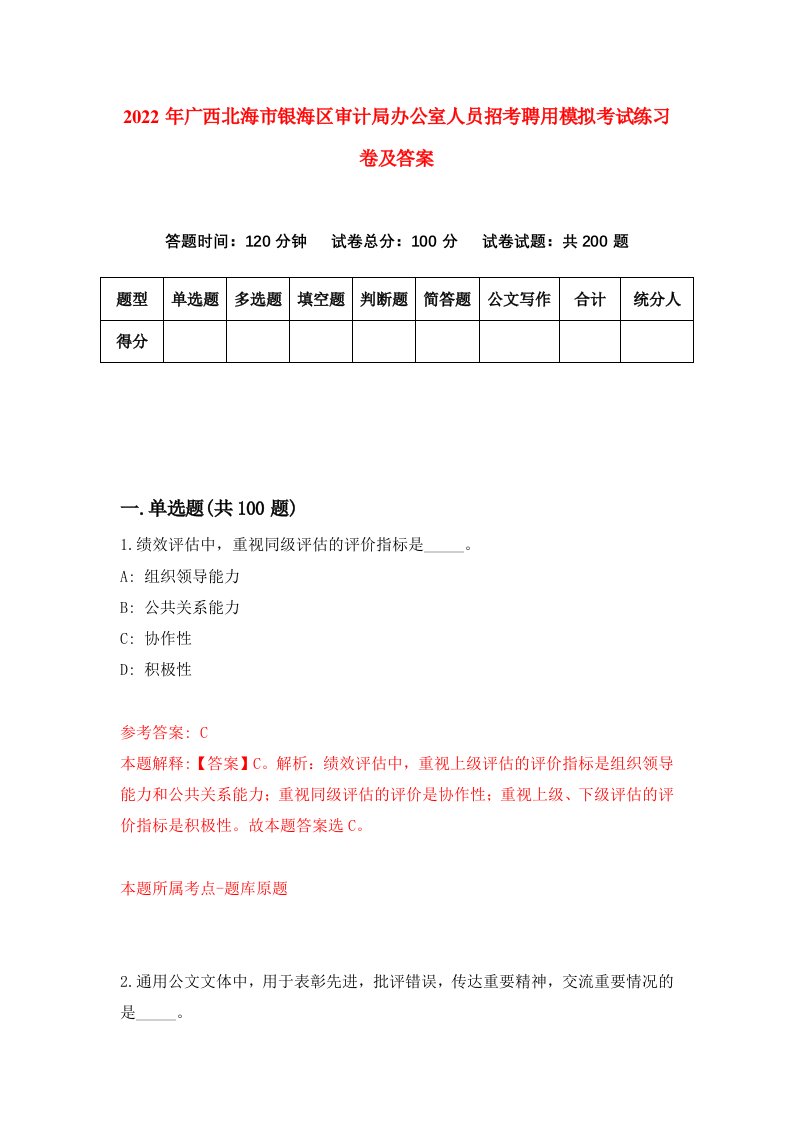 2022 年广西北海市银海区审计局办公室人员招考聘用模拟考试练习卷及答案

答题时间：120 分钟　试卷总分：100 分　试卷试题：共 200 题

| 题型 | 单选题 | 多选题 | 填空题 | 判断题 | 简答题 | 公文写作 | 合计 | 统分人 |
|---|---|---|---|---|---|---|---|---|
| 得分 | | | | | | | | |

一.单选题(共 100 题)

1.绩效评估中，重视同级评估的评价指标是_____。
A: 组织领导能力
B: 公共关系能力
C: 协作性
D: 积极性

参考答案: C
本题解释:【答案】C。解析：绩效评估中，重视上级评估的评价指标是组织领导能力和公共关系能力；重视同级评估的评价是协作性；重视上级、下级评估的评价指标是积极性。故本题答案选 C。

本题所属考点-题库原题

2.通用公文文体中，用于表彰先进，批评错误，传达重要精神，交流重要情况的是_____。